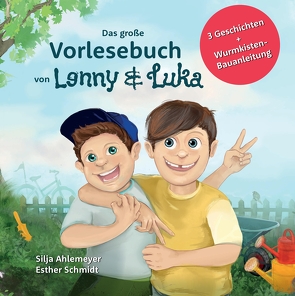 Das große
Vorlesebuch
von Lenny & Luka

3 Geschichten
+
Wurmkisten-Bauanleitung

Silja Ahlemeyer
Esther Schmidt